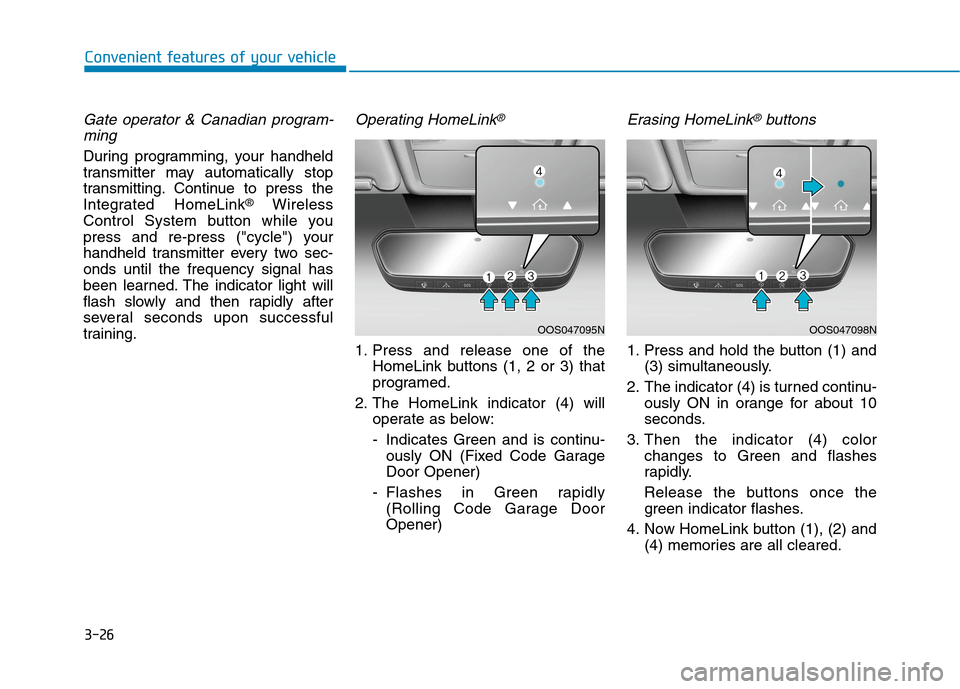 Convenient features of your vehicle

Gate operator & Canadian programming

During programming, your handheld transmitter may automatically stop transmitting. Continue to press the Integrated HomeLink® Wireless Control System button while you press and re-press ("cycle") your handheld transmitter every two seconds until the frequency signal has been learned. The indicator light will flash slowly and then rapidly after several seconds upon successful training.

Operating HomeLink®

4

1 2 3

OOS047095N

1. Press and release one of the HomeLink buttons (1, 2 or 3) that programed.

2. The HomeLink indicator (4) will operate as below:

- Indicates Green and is continuously ON (Fixed Code Garage Door Opener)

- Flashes in Green rapidly (Rolling Code Garage Door Opener)

Erasing HomeLink® buttons

4

1 2 3

OOS047098N

1. Press and hold the button (1) and (3) simultaneously.

2. The indicator (4) is turned continuously ON in orange for about 10 seconds.

3. Then the indicator (4) color changes to Green and flashes rapidly.

Release the buttons once the green indicator flashes.

4. Now HomeLink button (1), (2) and (4) memories are all cleared.

3-26

carmanualsonline.info